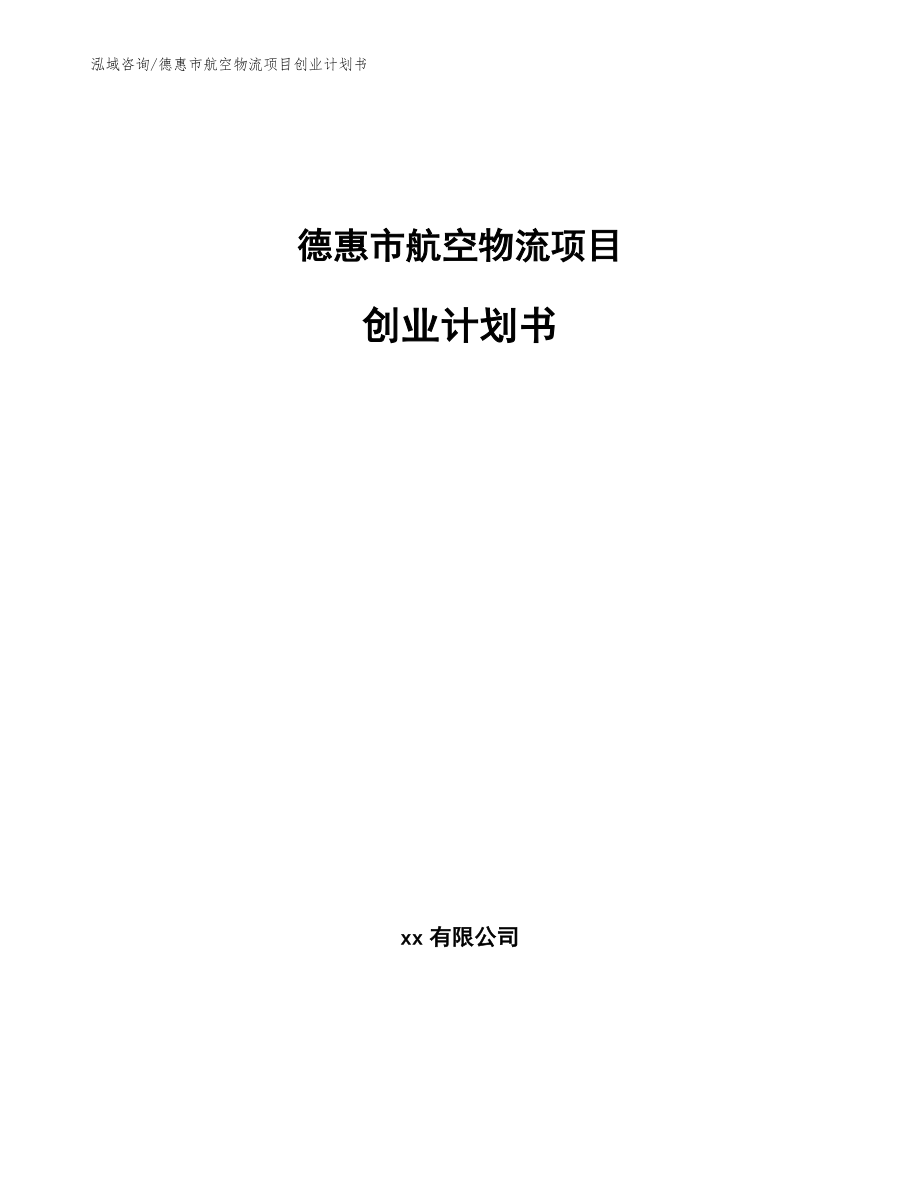 泓域咨询/德惠市航空物流项目创业计划书

德惠市航空物流项目

创业计划书

xx 有限公司